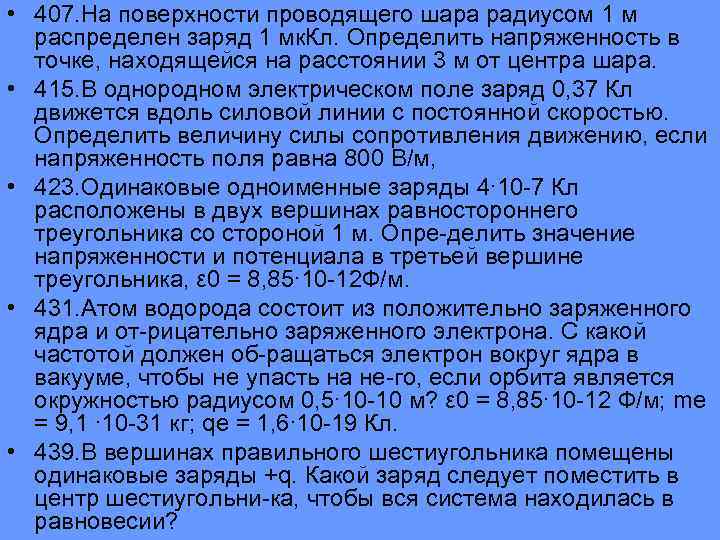 • 407.На поверхности проводящего шара радиусом 1 м распределен заряд 1 мкКл. Определить напряженность в точке, находящейся на расстоянии 3 м от центра шара.
• 415.В однородном электрическом поле заряд 0,37 Кл движется вдоль силовой линии с постоянной скоростью. Определить величину силы сопротивления движению, если напряженность поля равна 800 В/м,
• 423.Одинаковые одноименные заряды 4·10-7 Кл расположены в двух вершинах равностороннего треугольника со стороной 1 м. Опре-делить значение напряженности и потенциала в третьей вершине треугольника, ε0 = 8,85·10-12Ф/м.
• 431.Атом водорода состоит из положительно заряженного ядра и от-рицательно заряженного электрона. С какой частотой должен об-ращаться электрон вокруг ядра в вакууме, чтобы не упасть на не-го, если орбита является окружностью радиусом 0,5·10-10 м? ε0 = 8,85·10-12 Ф/м; me = 9,1 ·10-31 кг; qe = 1,6·10-19 Кл.
• 439.В вершинах правильного шестиугольника помещены одинаковые заряды +q. Какой заряд следует поместить в центр шестиугольни-ка, чтобы вся система находилась в равновесии?